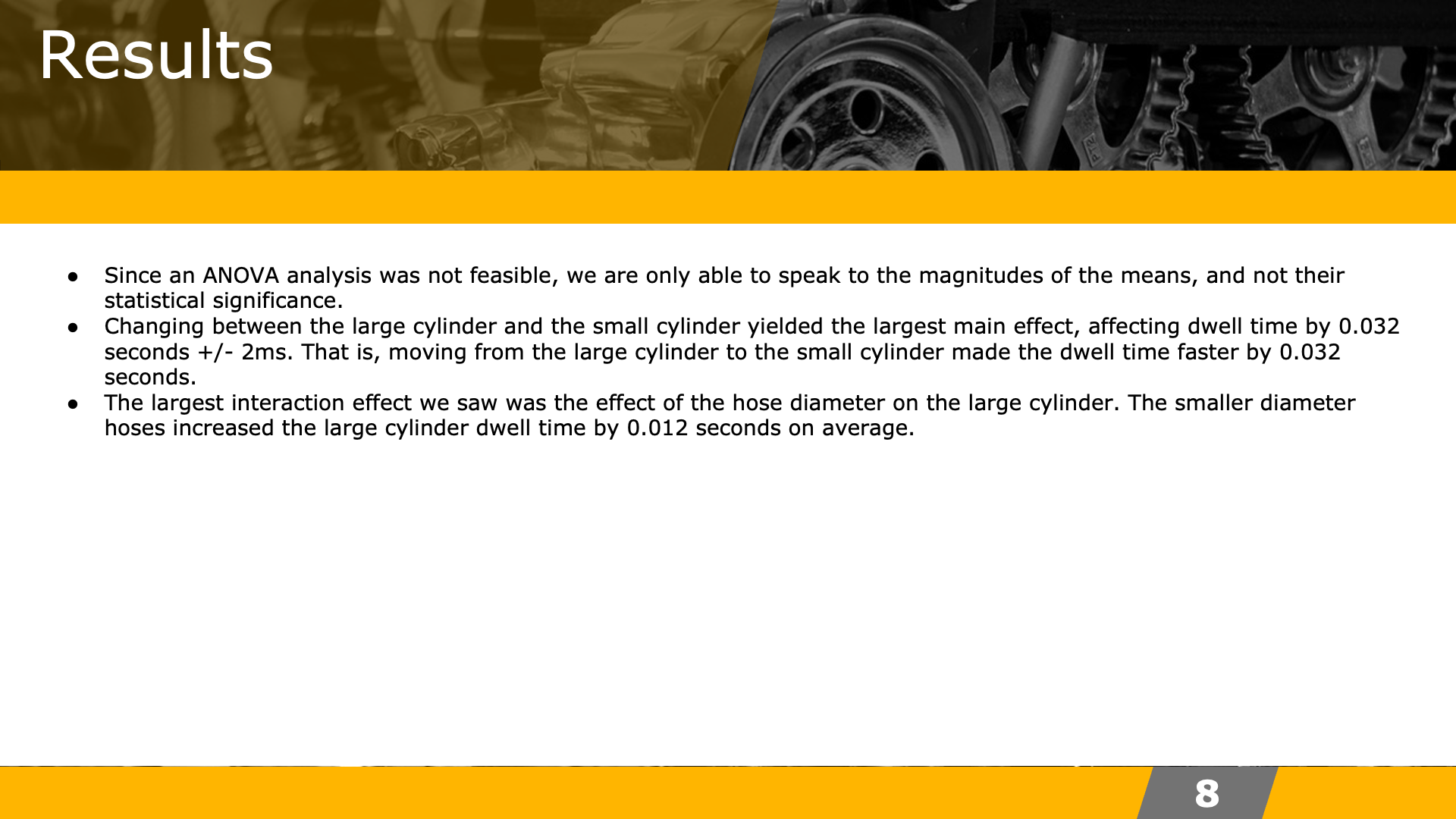 Results

• Since an ANOVA analysis was not feasible, we are only able to speak to the magnitudes of the means, and not their statistical significance.
• Changing between the large cylinder and the small cylinder yielded the largest main effect, affecting dwell time by 0.032 seconds +/- 2ms. That is, moving from the large cylinder to the small cylinder made the dwell time faster by 0.032 seconds.
• The largest interaction effect we saw was the effect of the hose diameter on the large cylinder. The smaller diameter hoses increased the large cylinder dwell time by 0.012 seconds on average.

8